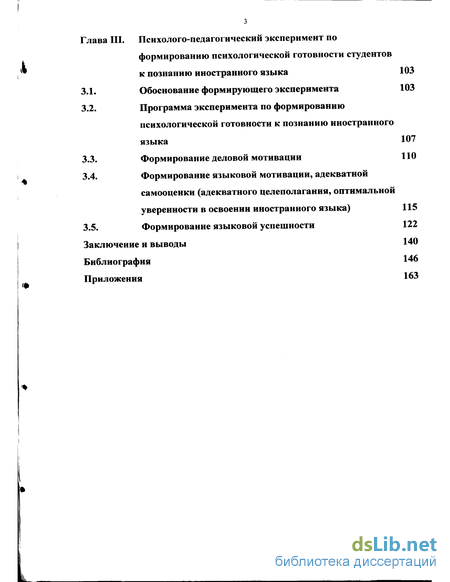 3

Глава III. Психолого-педагогический эксперимент по формированию психологической готовности студентов к познанию иностранного языка 103

3.1. Обоснование формирующего эксперимента 103

3.2. Программа эксперимента по формированию психологической готовности к познанию иностранного языка 107

3.3. Формирование деловой мотивации 110

3.4. Формирование языковой мотивации, адекватной самооценки (адекватного целеполагания, оптимальной уверенности в освоении иностранного языка) 115

3.5. Формирование языковой успешности 122

Заключение и выводы 140

Библиография 146

Приложения 163

dsLib.net
библиотека диссертаций